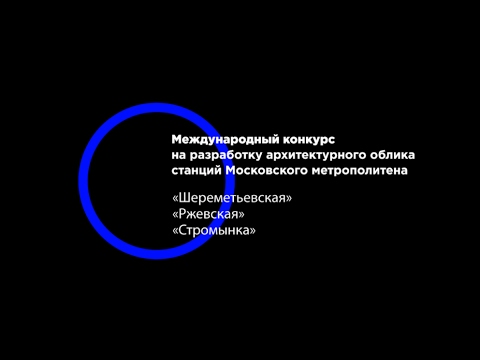 Международный конкурс на разработку архитектурного облика станций Московского метрополитена

«Шереметьевская»
«Ржевская»
«Стромынка»